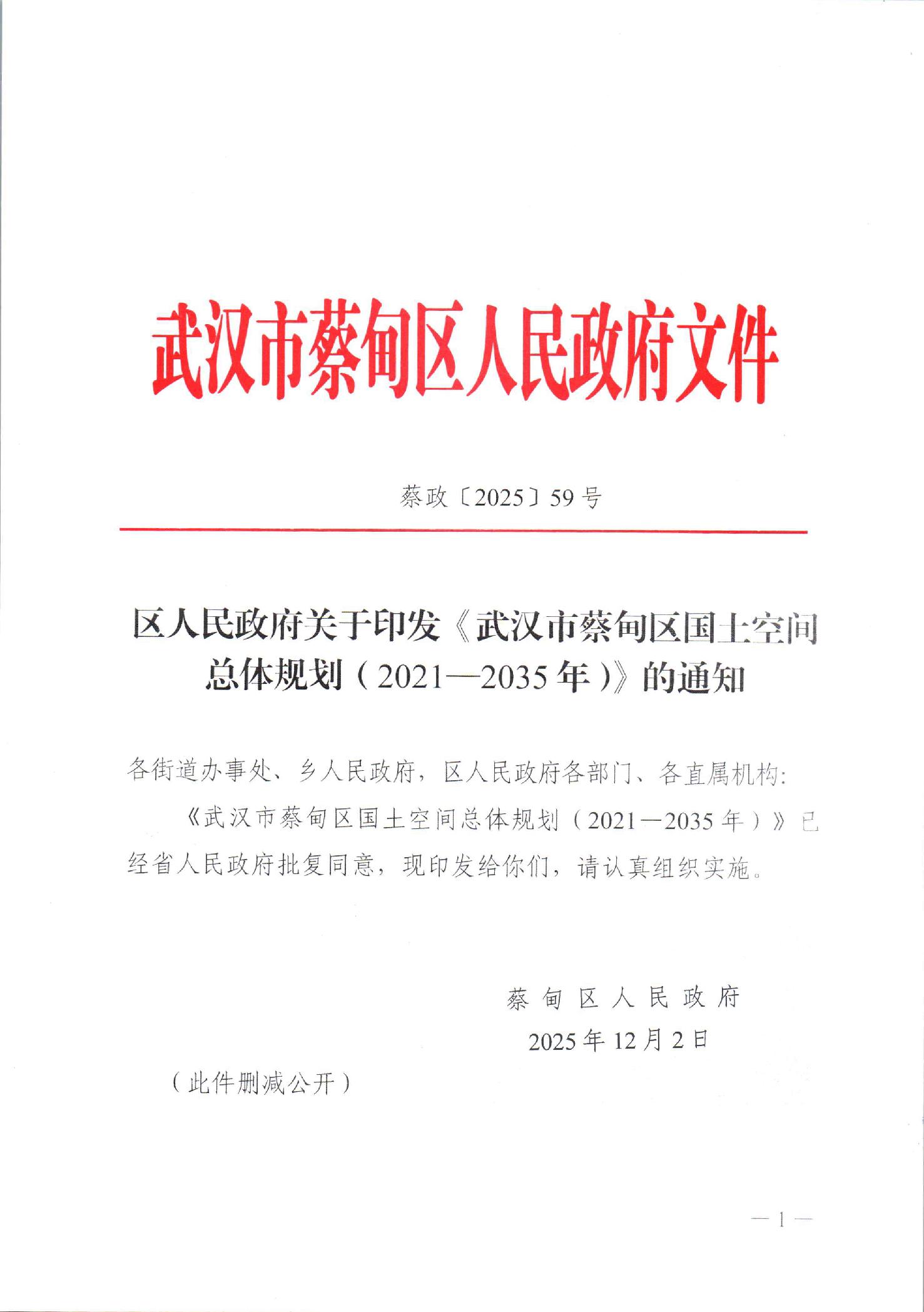 武汉市蔡甸区人民政府文件

蔡政〔2025〕59号

区人民政府关于印发《武汉市蔡甸区国土空间总体规划（2021—2035年）》的通知

各街道办事处、乡人民政府，区人民政府各部门、各直属机构：

《武汉市蔡甸区国土空间总体规划（2021—2035年）》已经省人民政府批复同意，现印发给你们，请认真组织实施。

蔡甸区人民政府
2025年12月2日

（此件删减公开）

—1—